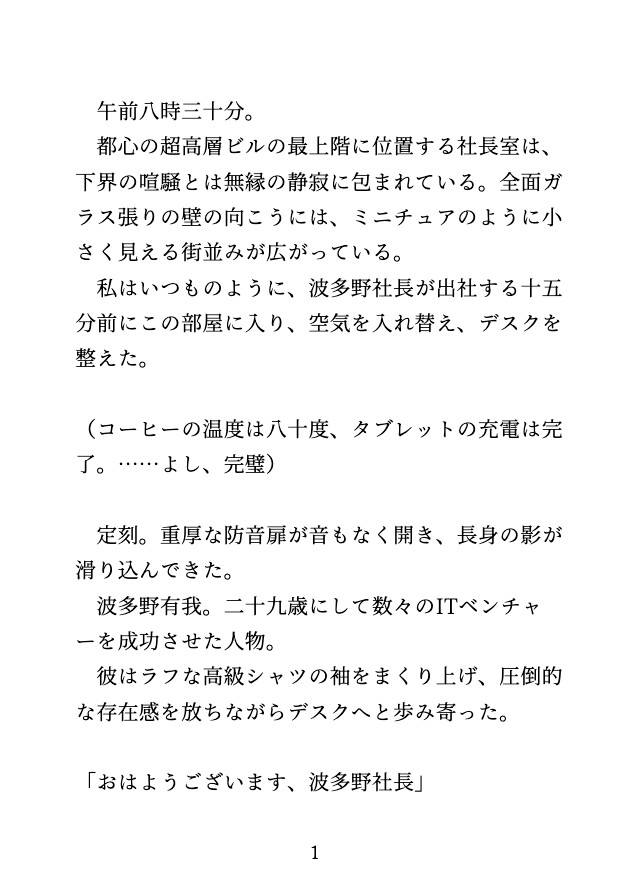 午前八時三十分。

都心の超高層ビルの最上階に位置する社長室は、下界の喧騒とは無縁の静寂に包まれている。全面ガラス張りの壁の向こうには、ミニチュアのように小さく見える街並みが広がっている。

私はいつものように、波多野社長が出社する十五分前にこの部屋に入り、空気を入れ替え、デスクを整えた。

（コーヒーの温度は八十度、タブレットの充電は完了。……よし、完璧）

定刻。重厚な防音扉が音もなく開き、長身の影が滑り込んできた。

波多野有我。二十九歳にして数々のITベンチャーを成功させた人物。

彼はラフな高級シャツの袖をまくり上げ、圧倒的な存在感を放ちながらデスクへと歩み寄った。

「おはようございます、波多野社長」

1